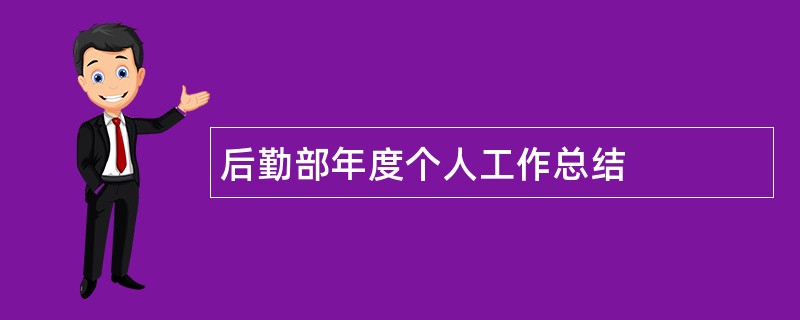 后勤部年度个人工作总结